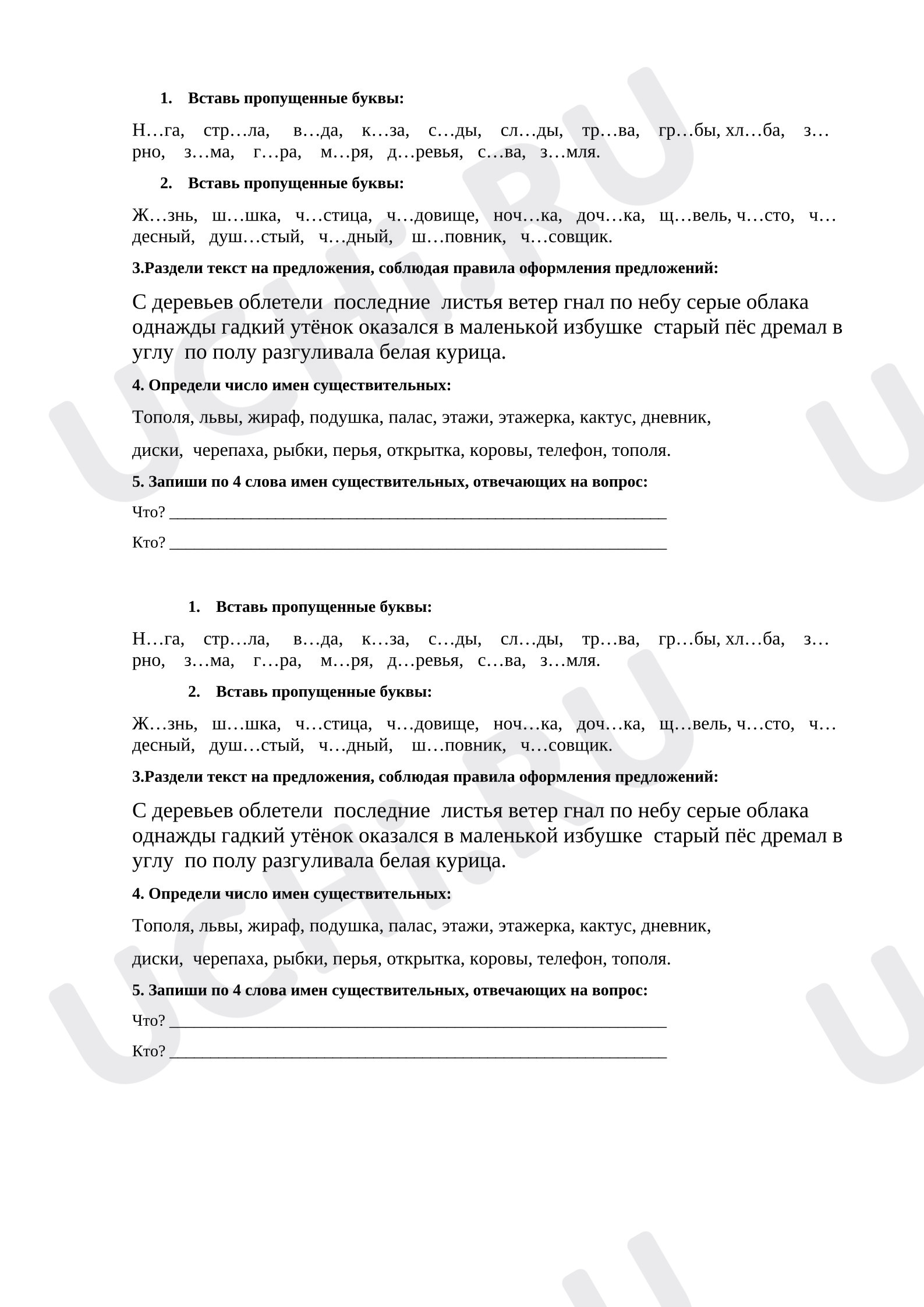 1. Вставь пропущенные буквы:

Н…га, стр…ла, в…да, к…за, с…ды, сл…ды, тр…ва, гр…бы, хл…ба, з…рно, з…ма, г…ра, м…ря, д…ревья, с…ва, з…мля.

2. Вставь пропущенные буквы:

Ж…знь, ш…шка, ч…стица, ч…довище, ноч…ка, доч…ка, щ…вель, ч…сто, ч…десный, душ…стый, ч…дный, ш…повник, ч…совщик.

3.Раздели текст на предложения, соблюдая правила оформления предложений:

С деревьев облетели последние листья ветер гнал по небу серые облака однажды гадкий утёнок оказался в маленькой избушке старый пёс дремал в углу по полу разгуливала белая курица.

4. Определи число имен существительных:

Тополя, львы, жираф, подушка, палас, этажи, этажерка, кактус, дневник,

диски, черепаха, рыбки, перья, открытка, коровы, телефон, тополя.

5. Запиши по 4 слова имен существительных, отвечающих на вопрос:

Что? ____

Кто? ____

1. Вставь пропущенные буквы:

Н…га, стр…ла, в…да, к…за, с…ды, сл…ды, тр…ва, гр…бы, хл…ба, з…рно, з…ма, г…ра, м…ря, д…ревья, с…ва, з…мля.

2. Вставь пропущенные буквы:

Ж…знь, ш…шка, ч…стица, ч…довище, ноч…ка, доч…ка, щ…вель, ч…сто, ч…десный, душ…стый, ч…дный, ш…повник, ч…совщик.

3.Раздели текст на предложения, соблюдая правила оформления предложений:

С деревьев облетели последние листья ветер гнал по небу серые облака однажды гадкий утёнок оказался в маленькой избушке старый пёс дремал в углу по полу разгуливала белая курица.

4. Определи число имен существительных:

Тополя, львы, жираф, подушка, палас, этажи, этажерка, кактус, дневник,

диски, черепаха, рыбки, перья, открытка, коровы, телефон, тополя.

5. Запиши по 4 слова имен существительных, отвечающих на вопрос:

Что? ____

Кто? ____

UCHi.RU